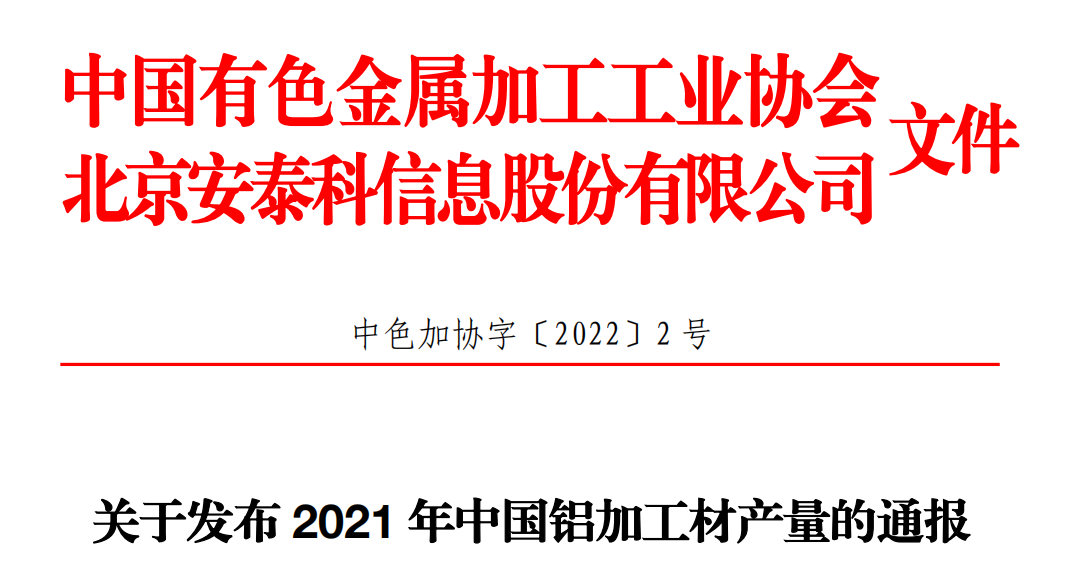 中国有色金属加工工业协会
北京安泰科信息股份有限公司
文件

中色加协字〔2022〕2 号

关于发布 2021 年中国铝加工材产量的通报